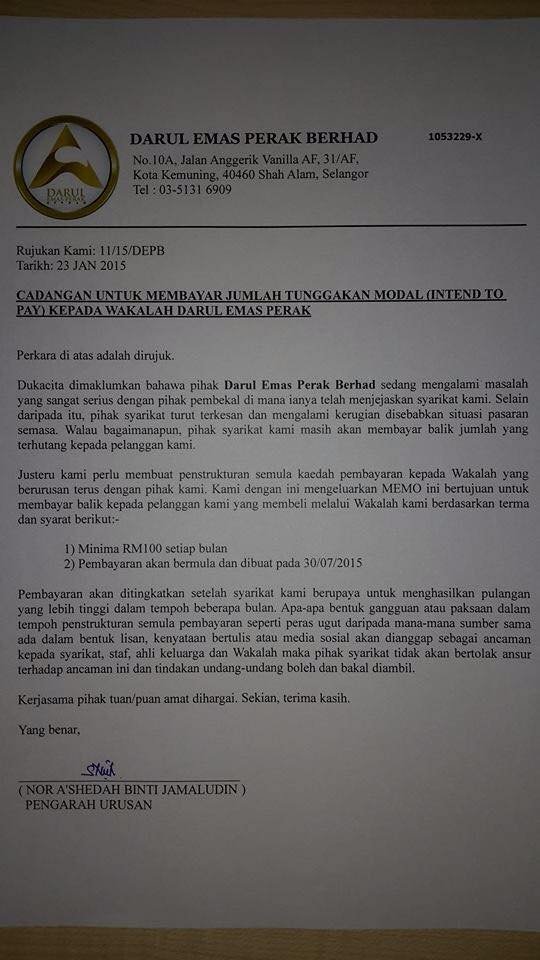 DARUL

DARUL EMAS PERAK BERHAD 1053229-X

No.10A, Jalan Anggerik Vanilla AF, 31/AF, Kota Kemuning, 40460 Shah Alam, Selangor
Tel : 03-5131 6909

Rujukan Kami: 11/15/DEPB
Tarikh: 23 JAN 2015

CADANGAN UNTUK MEMBAYAR JUMLAH TUNGGAKAN MODAL (INTEND TO PAY) KEPADA WAKALAH DARUL EMAS PERAK

Perkara di atas adalah dirujuk.

Dukacita dimaklumkan bahawa pihak Darul Emas Perak Berhad sedang mengalami masalah yang sangat serius dengan pihak pembekal di mana ianya telah menjejaskan syarikat kami. Selain daripada itu, pihak syarikat turut terkesan dan mengalami kerugian disebabkan situasi pasaran semasa. Walau bagaimanapun, pihak syarikat kami masih akan membayar balik jumlah yang terhutang kepada pelanggan kami.

Justeru kami perlu membuat penstrukturan semula kaedah pembayaran kepada Wakalah yang berurusan terus dengan pihak kami. Kami dengan ini mengeluarkan MEMO ini bertujuan untuk membayar balik kepada pelanggan kami yang membeli melalui Wakalah kami berdasarkan terma dan syarat berikut:-

1) Minima RM100 setiap bulan
2) Pembayaran akan bermula dan dibuat pada 30/07/2015

Pembayaran akan ditingkatkan setelah syarikat kami berupaya untuk menghasilkan pulangan yang lebih tinggi dalam tempoh beberapa bulan. Apa-apa bentuk gangguan atau paksaan dalam tempoh penstrukturan semula pembayaran seperti peras ugut daripada mana-mana sumber sama ada dalam bentuk lisan, kenyataan bertulis atau media sosial akan dianggap sebagai ancaman kepada syarikat, staf, ahli keluarga dan Wakalah maka pihak syarikat tidak akan bertolak ansur terhadap ancaman ini dan tindakan undang-undang boleh dan bakal diambil.

Kerjasama pihak tuan/puan amat dihargai. Sekian, terima kasih.

Yang benar,

( NOR A'SHEDAH BINTI JAMALUDIN )
PENGARAH URUSAN